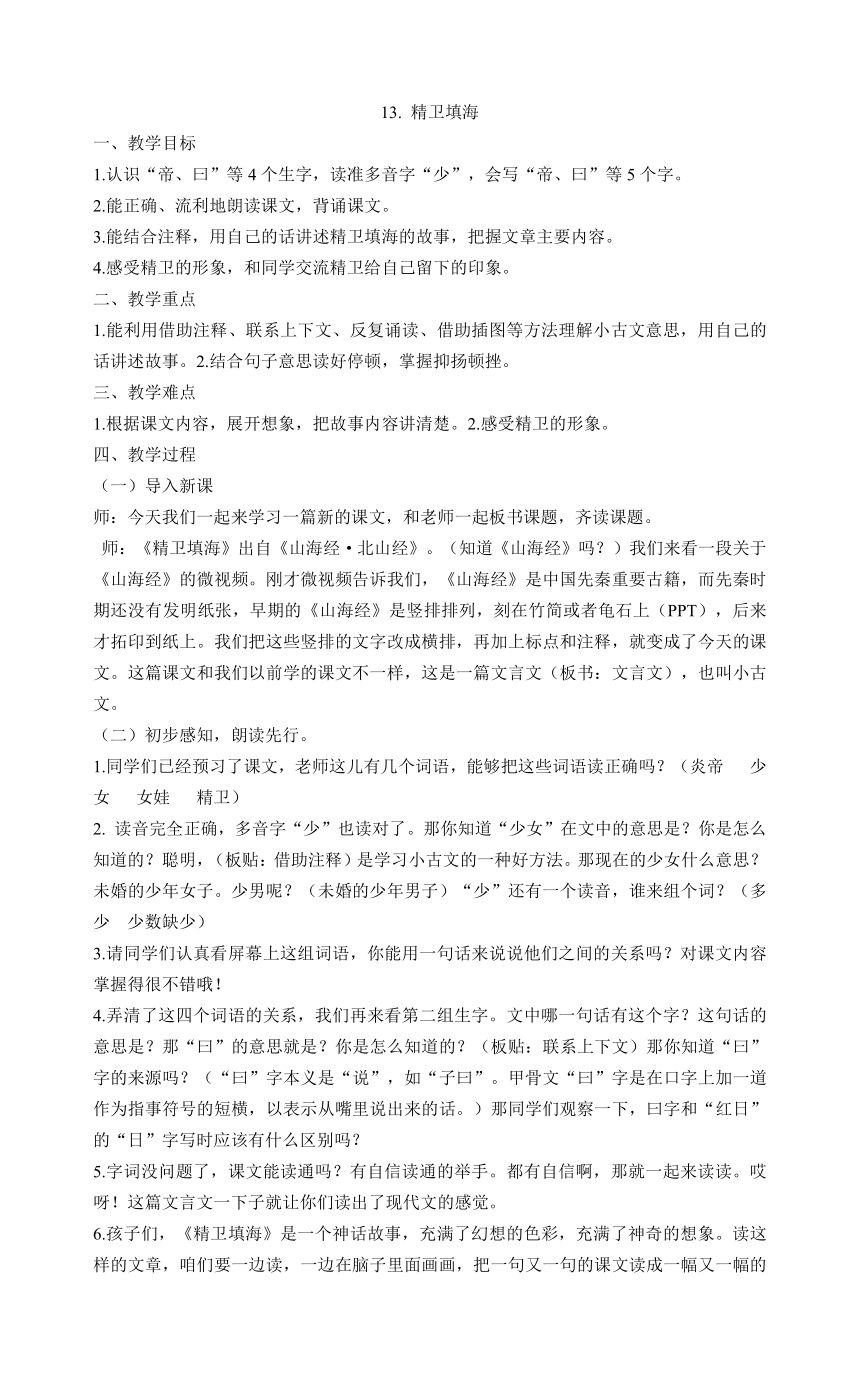 13. 精卫填海

一、教学目标

1.认识“帝、曰”等 4 个生字，读准多音字“少”，会写“帝、曰”等 5 个字。

2.能正确、流利地朗读课文，背诵课文。

3.能结合注释，用自己的话讲述精卫填海的故事，把握文章主要内容。

4.感受精卫的形象，和同学交流精卫给自己留下的印象。

二、教学重点

1.能利用借助注释、联系上下文、反复诵读、借助插图等方法理解小古文意思，用自己的话讲述故事。2.结合句子意思读好停顿，掌握抑扬顿挫。

三、教学难点

1.根据课文内容，展开想象，把故事内容讲清楚。2.感受精卫的形象。

四、教学过程

（一）导入新课

师：今天我们一起来学习一篇新的课文，和老师一起板书课题，齐读课题。

师：《精卫填海》出自《山海经·北山经》。（知道《山海经》吗？）我们来看一段关于《山海经》的微视频。刚才微视频告诉我们，《山海经》是中国先秦重要古籍，而先秦时期还没有发明纸张，早期的《山海经》是竖排排列，刻在竹简或者龟石上（PPT），后来才拓印到纸上。我们把这些竖排的文字改成横排，再加上标点和注释，就变成了今天的课文。这篇课文和我们以前学的课文不一样，这是一篇文言文（板书：文言文），也叫小古文。

（二）初步感知，朗读先行。

1.同学们已经预习了课文，老师这儿有几个词语，能够把这些词语读正确吗？（炎帝　少女　女娃　精卫）

2. 读音完全正确，多音字“少”也读对了。那你知道“少女”在文中的意思是？你是怎么知道的？聪明，（板贴：借助注释）是学习小古文的一种好方法。那现在的少女什么意思？未婚的少年女子。少男呢？（未婚的少年男子）“少”还有一个读音，谁来组个词？（多少　少数缺少）

3.请同学们认真看屏幕上这组词语，你能用一句话来说说他们之间的关系吗？对课文内容掌握得很不错哦！

4.弄清了这四个词语的关系，我们再来看第二组生字。文中哪一句话有这个字？这句话的意思是？那“曰”的意思就是？你是怎么知道的？（板贴：联系上下文）那你知道“曰”字的来源吗？（“曰”字本义是“说”，如“子曰”。甲骨文“曰”字是在口字上加一道作为指事符号的短横，以表示从嘴里说出来的话。）那同学们观察一下，曰字和“红日”的“日”字写时应该有什么区别吗？

5.字词没问题了，课文能读通吗？有自信读通的举手。都有自信啊，那就一起来读读。哎呀！这篇文言文一下子就让你们读出了现代文的感觉。

6.孩子们，《精卫填海》是一个神话故事，充满了幻想的色彩，充满了神奇的想象。读这样的文章，咱们要一边读，一边在脑子里面画画，把一句又一句的课文读成一幅又一幅的